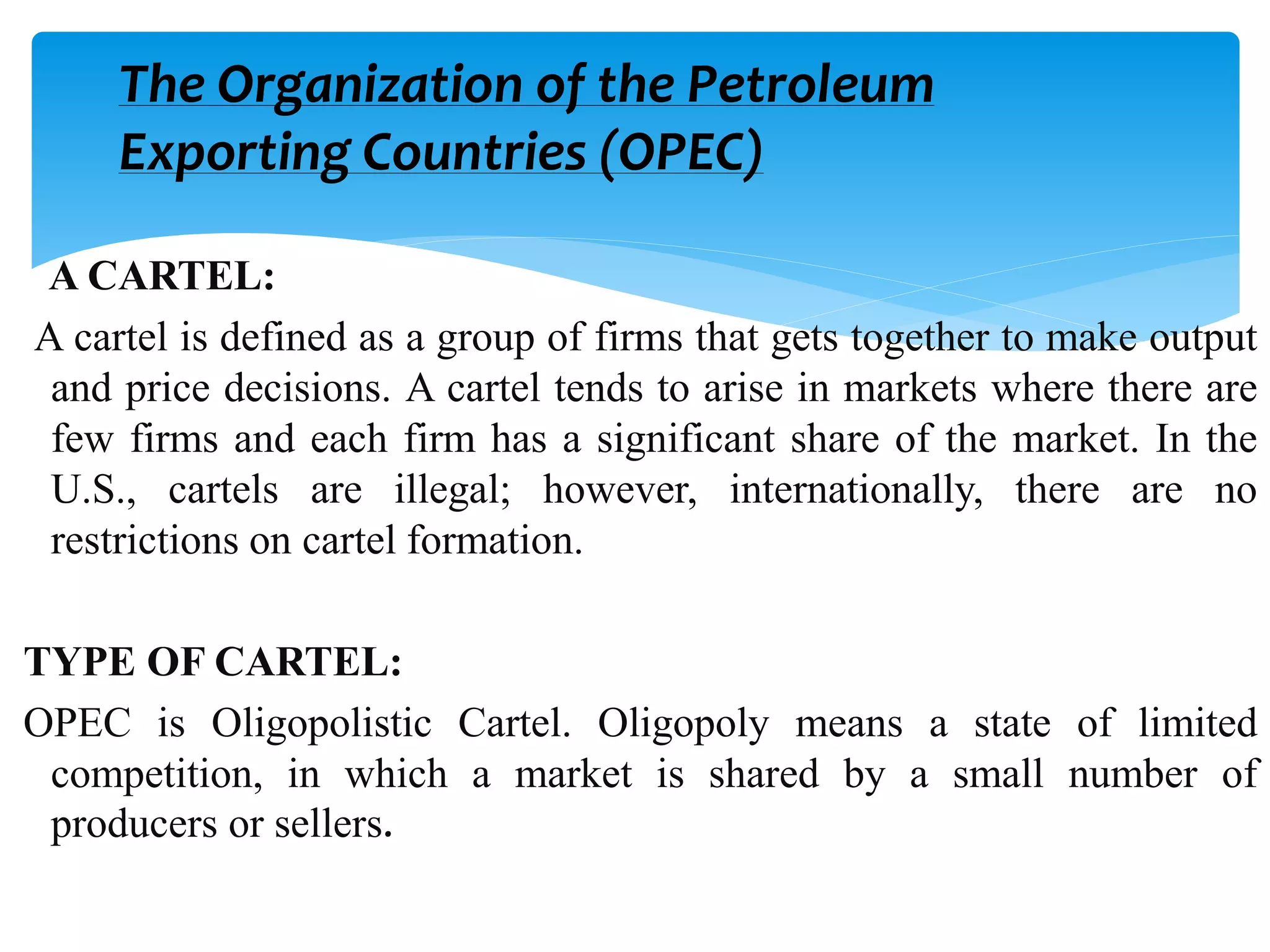 The Organization of the Petroleum Exporting Countries (OPEC)

A CARTEL:

A cartel is defined as a group of firms that gets together to make output and price decisions. A cartel tends to arise in markets where there are few firms and each firm has a significant share of the market. In the U.S., cartels are illegal; however, internationally, there are no restrictions on cartel formation.

TYPE OF CARTEL:

OPEC is Oligopolistic Cartel. Oligopoly means a state of limited competition, in which a market is shared by a small number of producers or sellers.